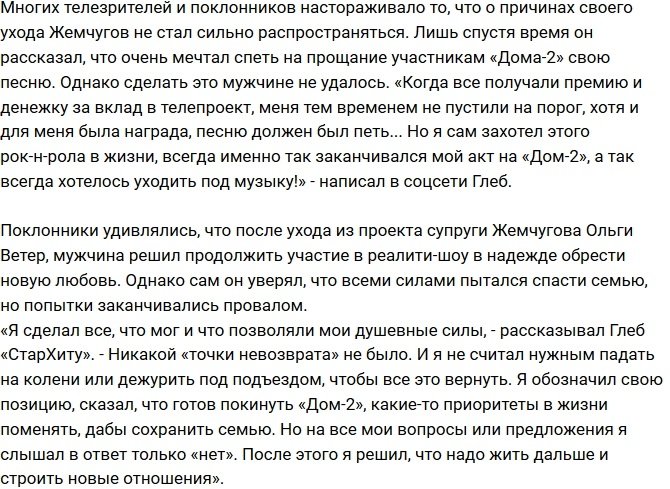 Многих телезрителей и поклонников настораживало то, что о причинах своего ухода Жемчугов не стал сильно распространяться. Лишь спустя время он рассказал, что очень мечтал спеть на прощание участникам «Дома-2» свою песню. Однако сделать это мужчине не удалось. «Когда все получали премию и денежку за вклад в телепроект, меня тем временем не пустили на порог, хотя и для меня была награда, песню должен был петь... Но я сам захотел этого рок-н-рола в жизни, всегда именно так заканчивался мой акт на «Дом-2», а так всегда хотелось уходить под музыку!» - написал в соцсети Глеб.

Поклонники удивлялись, что после ухода из проекта супруги Жемчугова Ольги Ветер, мужчина решил продолжить участие в реалити-шоу в надежде обрести новую любовь. Однако сам он уверял, что всеми силами пытался спасти семью, но попытки заканчивались провалом.
«Я сделал все, что мог и что позволяли мои душевные силы, - рассказывал Глеб «СтарХиту». - Никакой «точки невозврата» не было. И я не считал нужным падать на колени или дежурить под подъездом, чтобы все это вернуть. Я обозначил свою позицию, сказал, что готов покинуть «Дом-2», какие-то приоритеты в жизни поменять, дабы сохранить семью. Но на все мои вопросы или предложения я слышал в ответ только «нет». После этого я решил, что надо жить дальше и строить новые отношения».